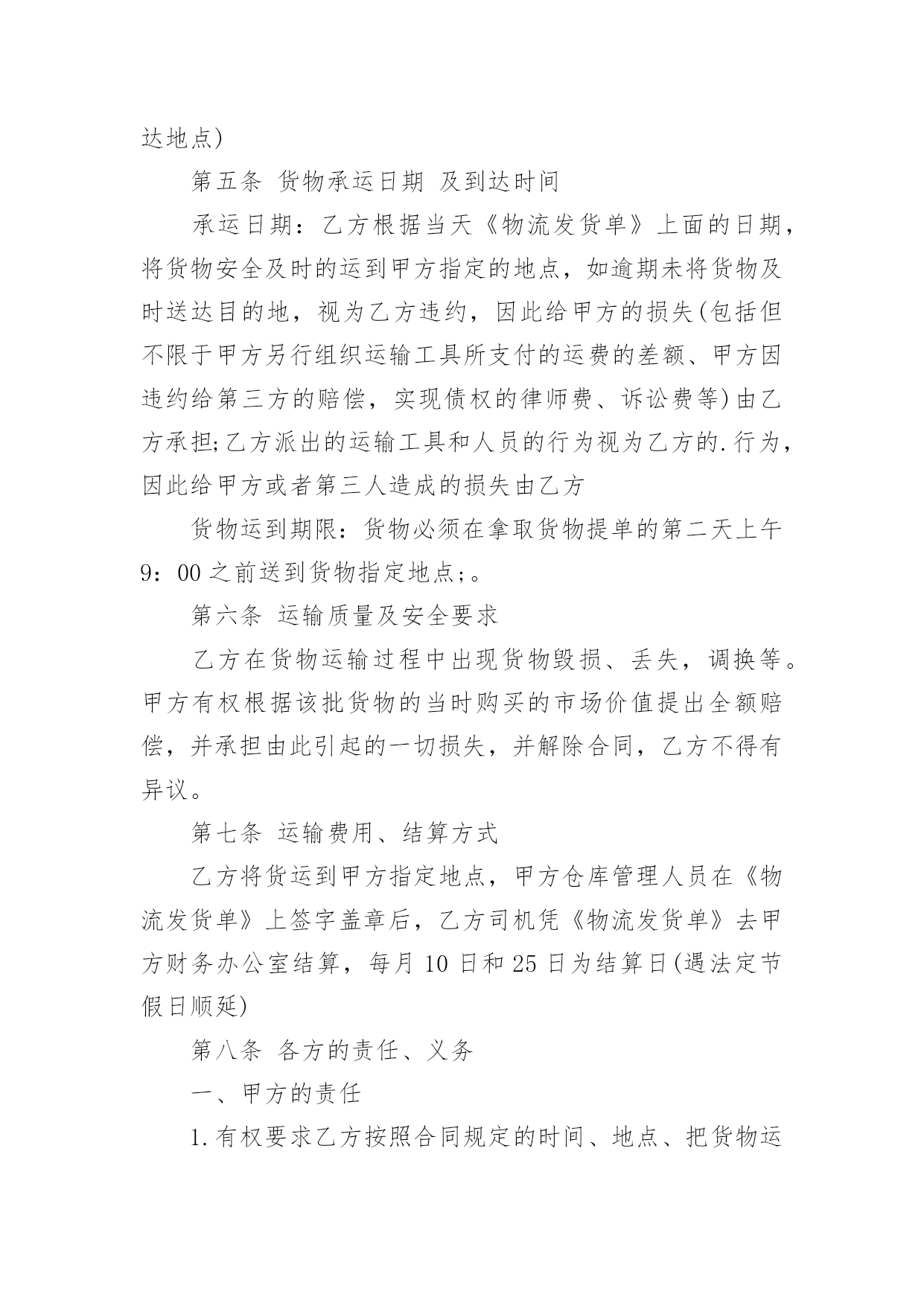 达地点)

第五条 货物承运日期 及到达时间

承运日期：乙方根据当天《物流发货单》上面的日期，将货物安全及时的运到甲方指定的地点，如逾期未将货物及时送达目的地，视为乙方违约，因此给甲方的损失(包括但不限于甲方另行组织运输工具所支付的运费的差额、甲方因违约给第三方的赔偿，实现债权的律师费、诉讼费等)由乙方承担;乙方派出的运输工具和人员的行为视为乙方的.行为，因此给甲方或者第三人造成的损失由乙方

货物运到期限：货物必须在拿取货物提单的第二天上午9：00之前送到货物指定地点;。

第六条 运输质量及安全要求

乙方在货物运输过程中出现货物毁损、丢失，调换等。甲方有权根据该批货物的当时购买的市场价值提出全额赔偿，并承担由此引起的一切损失，并解除合同，乙方不得有异议。

第七条 运输费用、结算方式

乙方将货运到甲方指定地点，甲方仓库管理人员在《物流发货单》上签字盖章后，乙方司机凭《物流发货单》去甲方财务办公室结算，每月10日和25日为结算日(遇法定节假日顺延)

第八条 各方的责任、义务

一、甲方的责任

1.有权要求乙方按照合同规定的时间、地点、把货物运